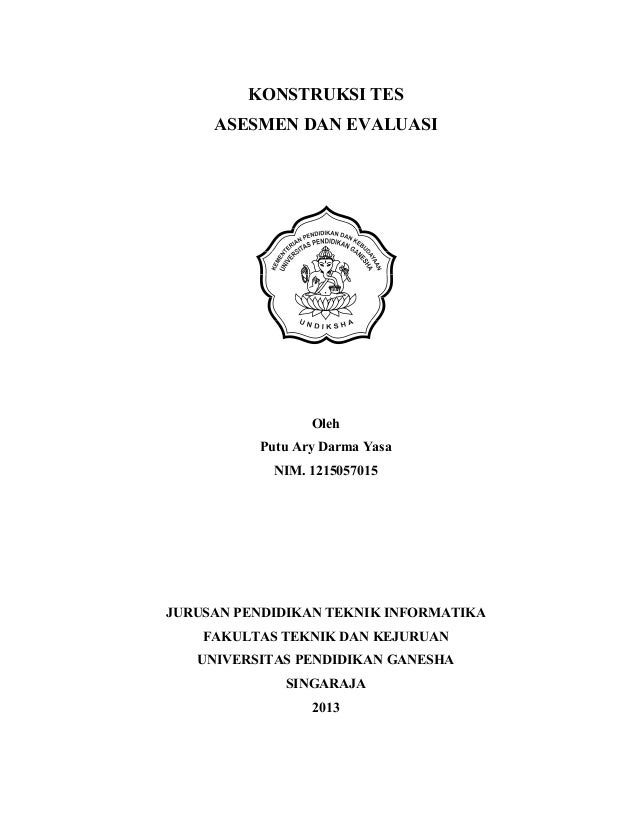 KONSTRUKSI TES
ASESMEN DAN EVALUASI

KEMENTERIAN PENDIDIKAN DAN KEBUDAYAAN
UNIVERSITAS PENDIDIKAN GANESHA
UNDIKSHA

Oleh
Putu Ary Darma Yasa
NIM. 1215057015

JURUSAN PENDIDIKAN TEKNIK INFORMATIKA
FAKULTAS TEKNIK DAN KEJURUAN
UNIVERSITAS PENDIDIKAN GANESHA
SINGARAJA
2013